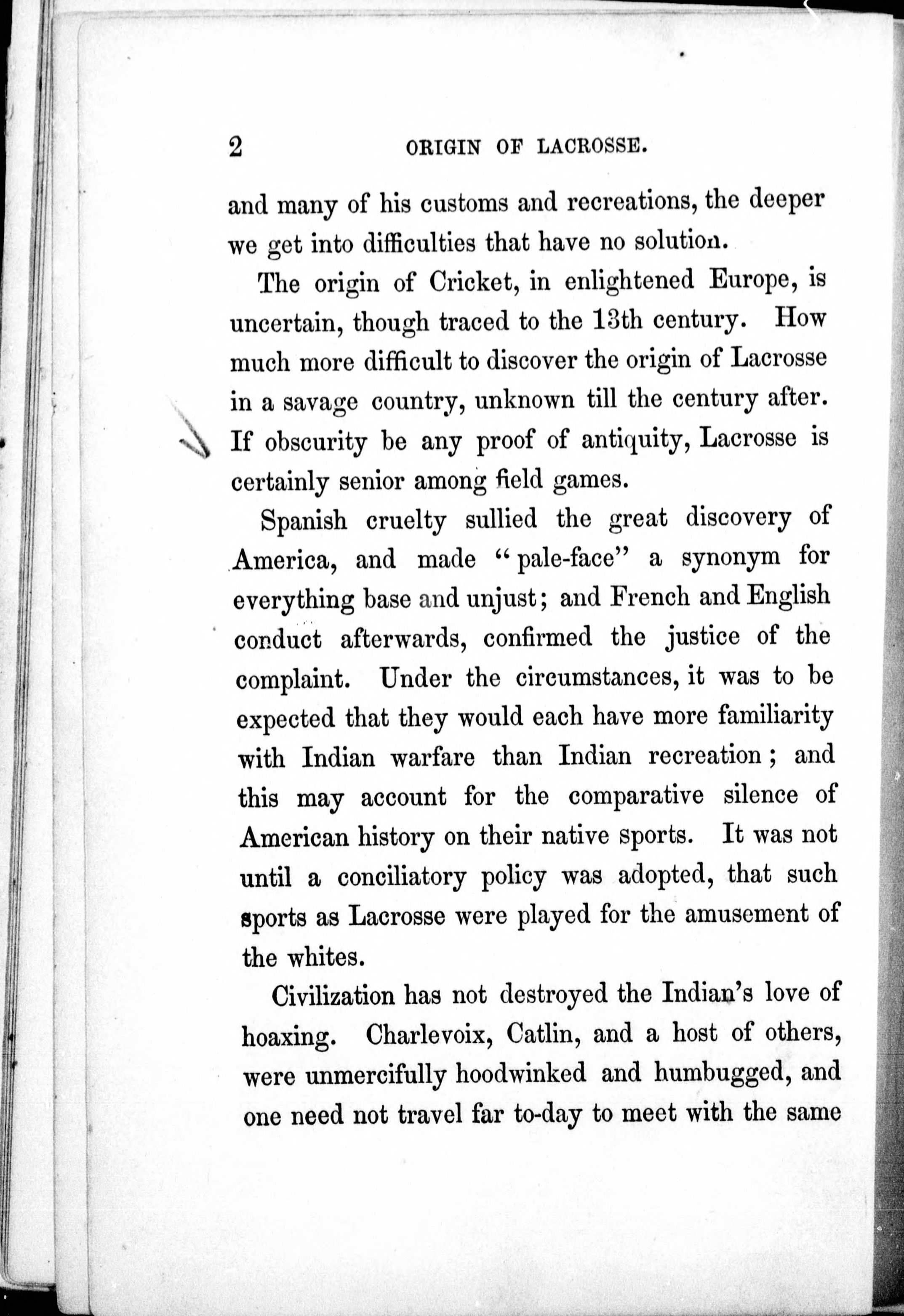 2 ORIGIN OF LACROSSE.

and many of his customs and recreations, the deeper we get into difficulties that have no solution.

The origin of Cricket, in enlightened Europe, is uncertain, though traced to the 13th century. How much more difficult to discover the origin of Lacrosse in a savage country, unknown till the century after. If obscurity be any proof of antiquity, Lacrosse is certainly senior among field games.

Spanish cruelty sullied the great discovery of America, and made "pale-face" a synonym for everything base and unjust; and French and English conduct afterwards, confirmed the justice of the complaint. Under the circumstances, it was to be expected that they would each have more familiarity with Indian warfare than Indian recreation; and this may account for the comparative silence of American history on their native sports. It was not until a conciliatory policy was adopted, that such sports as Lacrosse were played for the amusement of the whites.

Civilization has not destroyed the Indian's love of hoaxing. Charlevoix, Catlin, and a host of others, were unmercifully hoodwinked and humbugged, and one need not travel far to-day to meet with the same